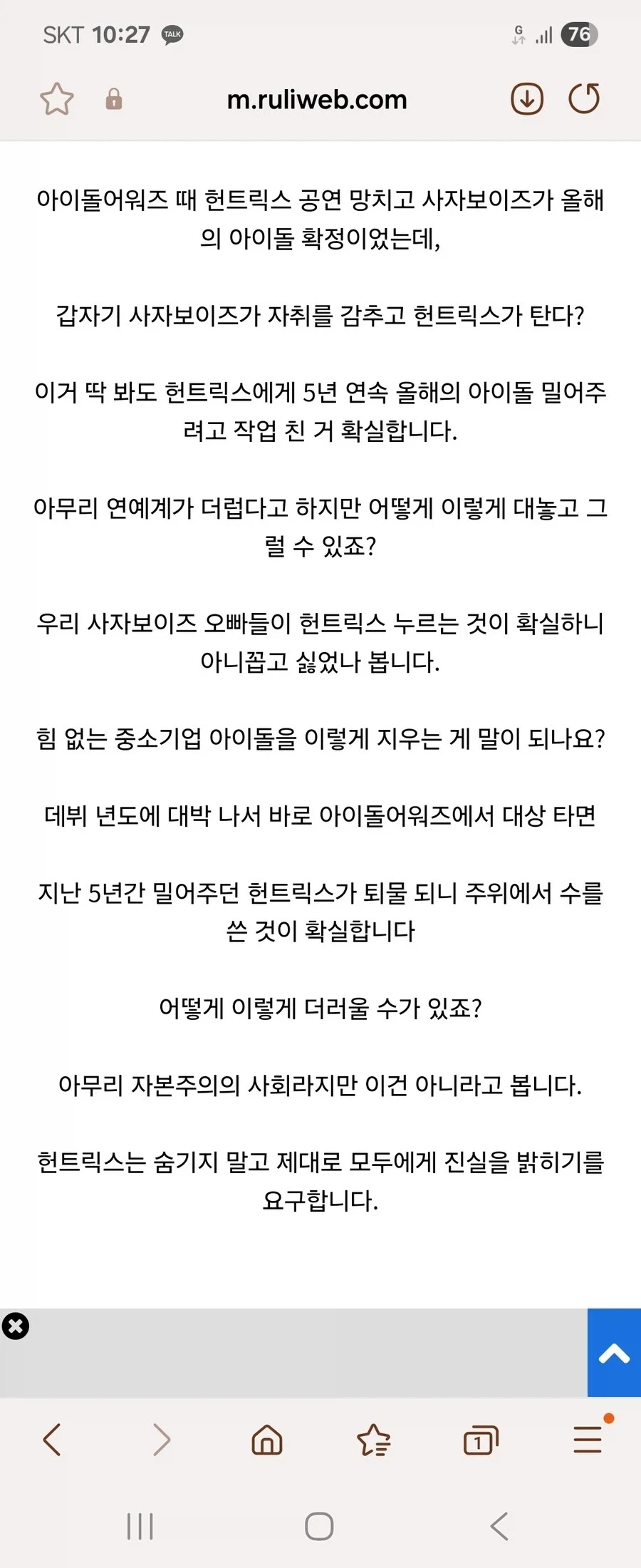 SKT 10:27 TALK
G
76

m.ruliweb.com

아이돌어워즈 때 헌트릭스 공연 망치고 사자보이즈가 올해의 아이돌 확정이었는데,

갑자기 사자보이즈가 자취를 감추고 헌트릭스가 탄다?

이거 딱 봐도 헌트릭스에게 5년 연속 올해의 아이돌 밀어주려고 작업 친 거 확실합니다.

아무리 연예계가 더럽다고 하지만 어떻게 이렇게 대놓고 그럴 수 있죠?

우리 사자보이즈 오빠들이 헌트릭스 누르는 것이 확실하니 아니꼽고 싫었나 봅니다.

힘 없는 중소기업 아이돌을 이렇게 지우는 게 말이 되나요?

데뷔 년도에 대박 나서 바로 아이돌어워즈에서 대상 타면

지난 5년간 밀어주던 헌트릭스가 퇴물 되니 주위에서 수를 쓴 것이 확실합니다

어떻게 이렇게 더러울 수가 있죠?

아무리 자본주의의 사회라지만 이건 아니라고 봅니다.

헌트릭스는 숨기지 말고 제대로 모두에게 진실을 밝히기를 요구합니다.

1